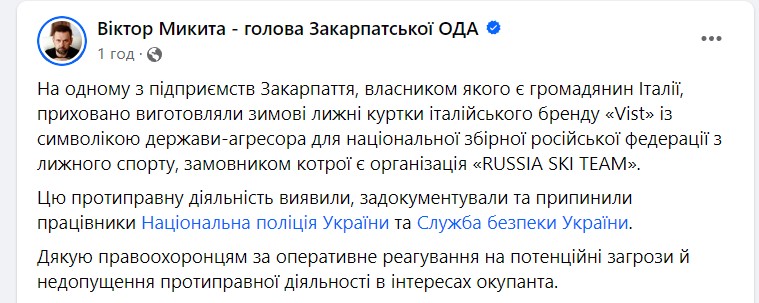 Віктор Микита - голова Закарпатської ОДА
1 год ·

На одному з підприємств Закарпаття, власником якого є громадянин Італії, приховано виготовляли зимові лижні куртки італійського бренду «Vist» із символікою держави-агресора для національної збірної російської федерації з лижного спорту, замовником котрої є організація «RUSSIA SKI TEAM».

Цю протиправну діяльність виявили, задокументували та припинили працівники Національна поліція України та Служба безпеки України.

Дякую правоохоронцям за оперативне реагування на потенційні загрози й недопущення протиправної діяльності в інтересах окупанта.